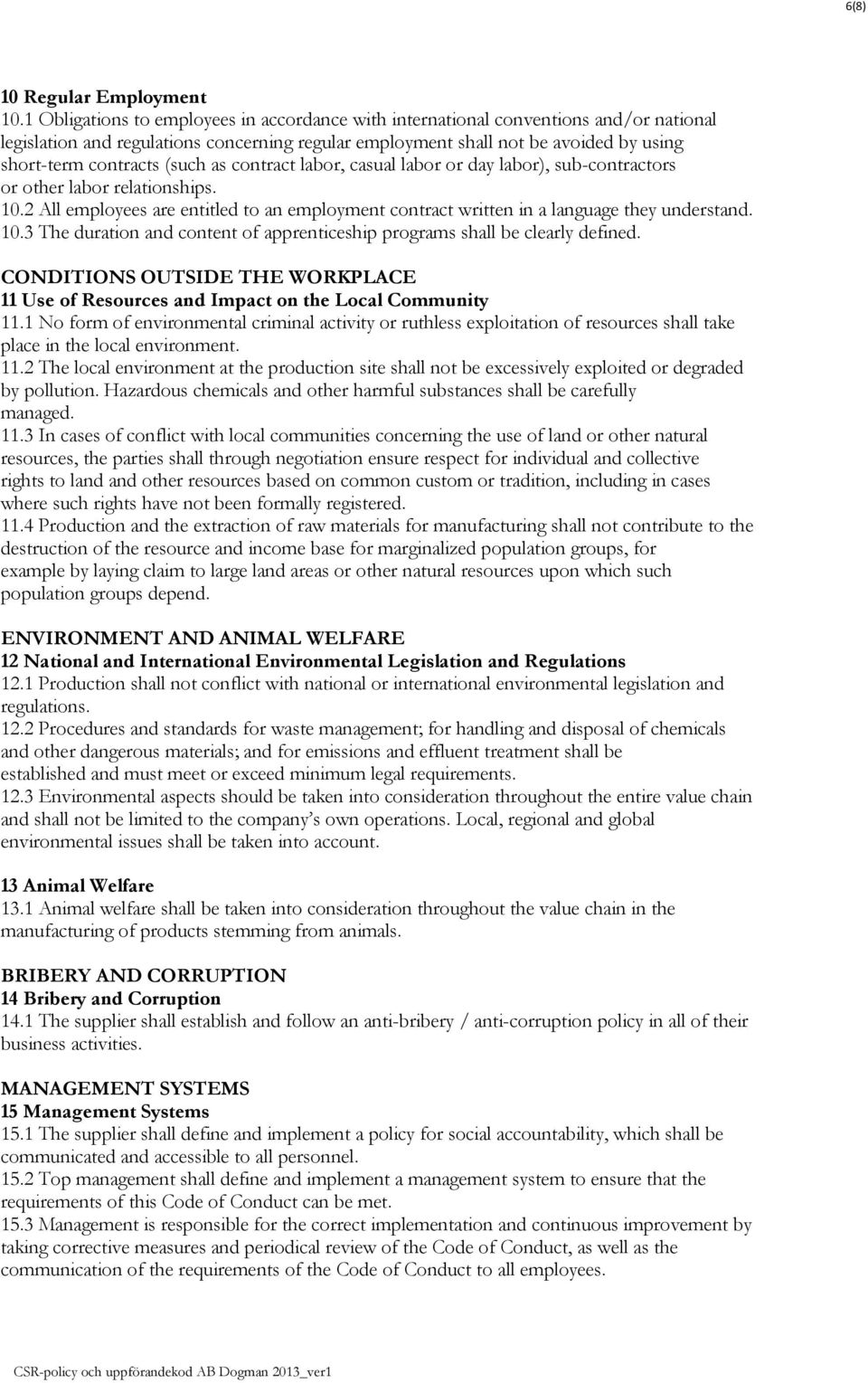 6(8)

10 Regular Employment
10.1 Obligations to employees in accordance with international conventions and/or national legislation and regulations concerning regular employment shall not be avoided by using short-term contracts (such as contract labor, casual labor or day labor), sub-contractors or other labor relationships.
10.2 All employees are entitled to an employment contract written in a language they understand.
10.3 The duration and content of apprenticeship programs shall be clearly defined.

CONDITIONS OUTSIDE THE WORKPLACE
11 Use of Resources and Impact on the Local Community
11.1 No form of environmental criminal activity or ruthless exploitation of resources shall take place in the local environment.
11.2 The local environment at the production site shall not be excessively exploited or degraded by pollution. Hazardous chemicals and other harmful substances shall be carefully managed.
11.3 In cases of conflict with local communities concerning the use of land or other natural resources, the parties shall through negotiation ensure respect for individual and collective rights to land and other resources based on common custom or tradition, including in cases where such rights have not been formally registered.
11.4 Production and the extraction of raw materials for manufacturing shall not contribute to the destruction of the resource and income base for marginalized population groups, for example by laying claim to large land areas or other natural resources upon which such population groups depend.

ENVIRONMENT AND ANIMAL WELFARE
12 National and International Environmental Legislation and Regulations
12.1 Production shall not conflict with national or international environmental legislation and regulations.
12.2 Procedures and standards for waste management; for handling and disposal of chemicals and other dangerous materials; and for emissions and effluent treatment shall be established and must meet or exceed minimum legal requirements.
12.3 Environmental aspects should be taken into consideration throughout the entire value chain and shall not be limited to the company's own operations. Local, regional and global environmental issues shall be taken into account.

13 Animal Welfare
13.1 Animal welfare shall be taken into consideration throughout the value chain in the manufacturing of products stemming from animals.

BRIBERY AND CORRUPTION
14 Bribery and Corruption
14.1 The supplier shall establish and follow an anti-bribery / anti-corruption policy in all of their business activities.

MANAGEMENT SYSTEMS
15 Management Systems
15.1 The supplier shall define and implement a policy for social accountability, which shall be communicated and accessible to all personnel.
15.2 Top management shall define and implement a management system to ensure that the requirements of this Code of Conduct can be met.
15.3 Management is responsible for the correct implementation and continuous improvement by taking corrective measures and periodical review of the Code of Conduct, as well as the communication of the requirements of the Code of Conduct to all employees.

CSR-policy och uppförandekod AB Dogman 2013_ver1